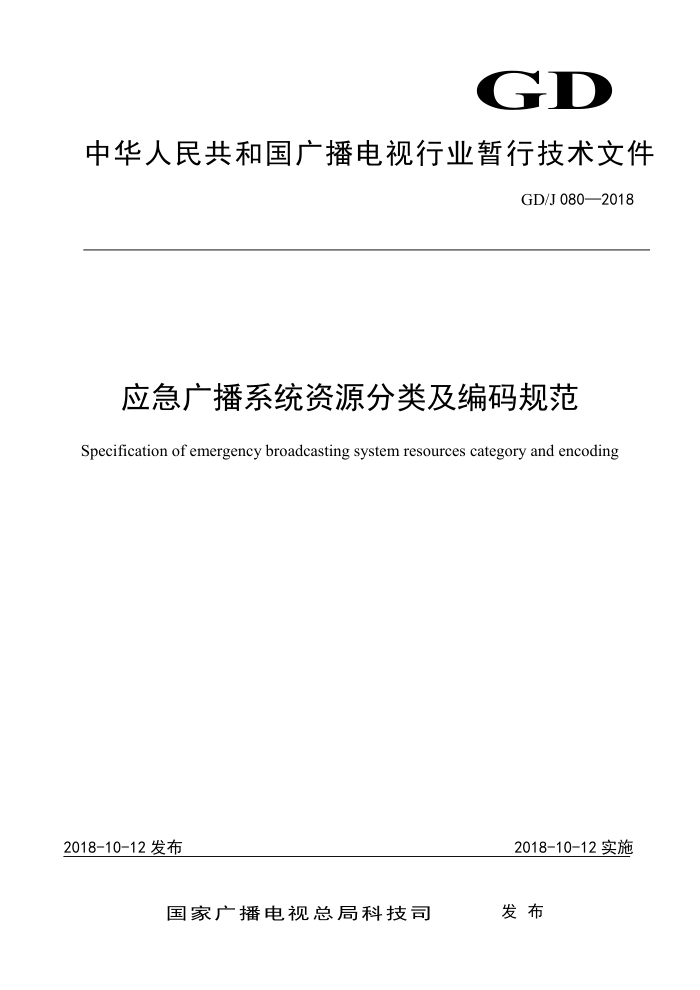 GD

中华人民共和国广播电视行业暂行技术文件

GD/J 080—2018

应急广播系统资源分类及编码规范

Specification of emergency broadcasting system resources category and encoding

2018-10-12 发布

2018-10-12 实施

国家广播电视总局科技司 发布